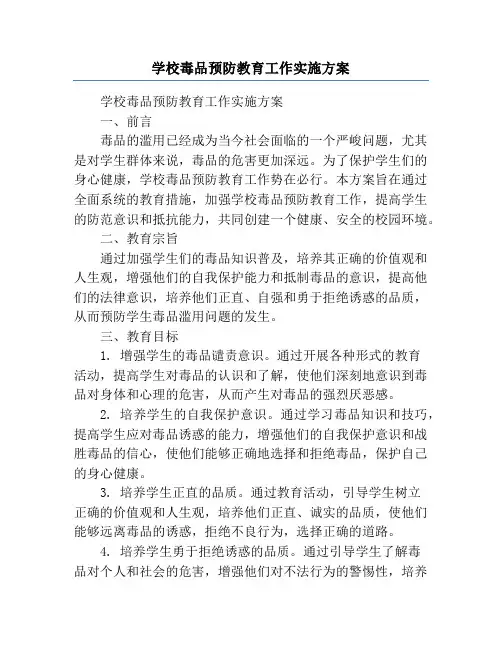 学校毒品预防教育工作实施方案

学校毒品预防教育工作实施方案

一、前言

毒品的滥用已经成为当今社会面临的一个严峻问题，尤其是对学生群体来说，毒品的危害更加深远。为了保护学生们的身心健康，学校毒品预防教育工作势在必行。本方案旨在通过全面系统的教育措施，加强学校毒品预防教育工作，提高学生的防范意识和抵抗能力，共同创建一个健康、安全的校园环境。

二、教育宗旨

通过加强学生们的毒品知识普及，培养其正确的价值观和人生观，增强他们的自我保护能力和抵制毒品的意识，提高他们的法律意识，培养他们正直、自强和勇于拒绝诱惑的品质，从而预防学生毒品滥用问题的发生。

三、教育目标

1. 增强学生的毒品谴责意识。通过开展各种形式的教育活动，提高学生对毒品的认识和了解，使他们深刻地意识到毒品对身体和心理的危害，从而产生对毒品的强烈厌恶感。

2. 培养学生的自我保护意识。通过学习毒品知识和技巧，提高学生应对毒品诱惑的能力，增强他们的自我保护意识和战胜毒品的信心，使他们能够正确地选择和拒绝毒品，保护自己的身心健康。

3. 培养学生正直的品质。通过教育活动，引导学生树立正确的价值观和人生观，培养他们正直、诚实的品质，使他们能够远离毒品的诱惑，拒绝不良行为，选择正确的道路。

4. 培养学生勇于拒绝诱惑的品质。通过引导学生了解毒品对个人和社会的危害，增强他们对不法行为的警惕性，培养